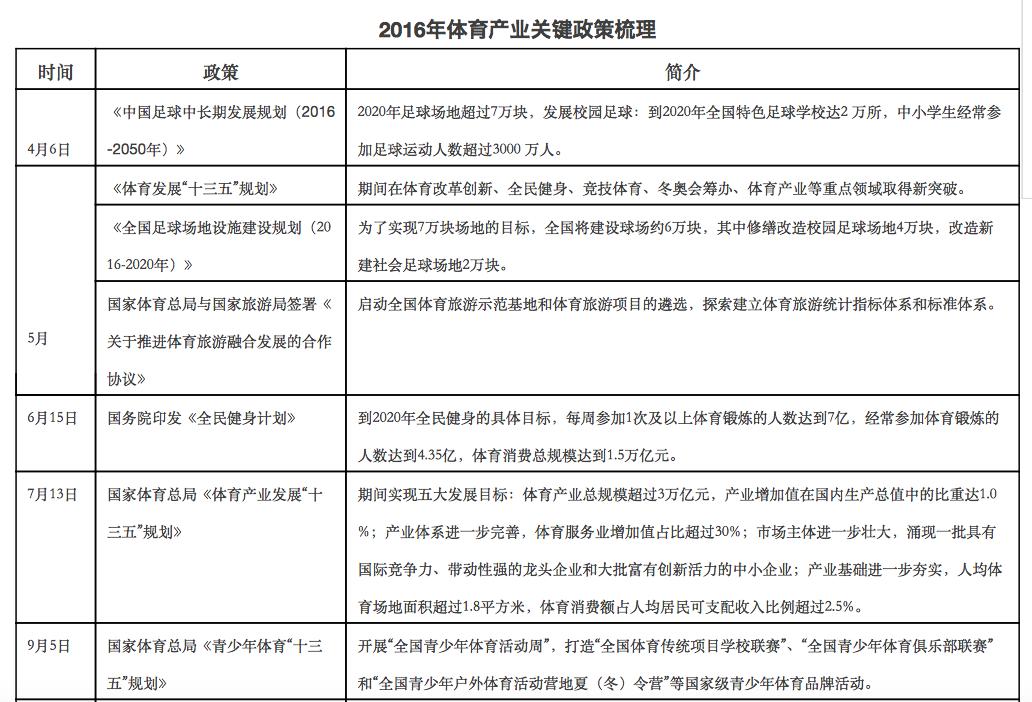 2016年体育产业关键政策梳理

| 时间 | 政策 | 简介 |
|---|---|---|
| 4月6日 | 《中国足球中长期发展规划（2016-2050年）》 | 2020年足球场地超过7万块，发展校园足球：到2020年全国特色足球学校达2万所，中小学生经常参加足球运动人数超过3000万人。 |
| 5月 | 《体育发展“十三五”规划》 | 期间在体育改革创新、全民健身、竞技体育、冬奥会筹办、体育产业等重点领域取得新突破。 |
|  | 《全国足球场地设施建设规划（2016-2020年）》 | 为了实现7万块场地的目标，全国将建设球场约6万块，其中修缮改造校园足球场地4万块，改造新建社会足球场地2万块。 |
|  | 国家体育总局与国家旅游局签署《关于推进体育旅游融合发展的合作协议》 | 启动全国体育旅游示范基地和体育旅游项目的遴选，探索建立体育旅游统计指标体系和标准体系。 |
| 6月15日 | 国务院印发《全民健身计划》 | 到2020年全民健身的具体目标，每周参加1次及以上体育锻炼的人数达到7亿，经常参加体育锻炼的人数达到4.35亿，体育消费总规模达到1.5万亿元。 |
| 7月13日 | 国家体育总局《体育产业发展“十三五”规划》 | 期间实现五大发展目标：体育产业总规模超过3万亿元，产业增加值在国内生产总值中的比重达1.0%；产业体系进一步完善，体育服务业增加值占比超过30%；市场主体进一步壮大，涌现一批具有国际竞争力、带动性强的龙头企业和大批富有创新活力的中小企业；产业基础进一步夯实，人均体育场地面积超过1.8平方米，体育消费额占人均居民可支配收入比例超过2.5%。 |
| 9月5日 | 国家体育总局《青少年体育“十三五”规划》 | 开展“全国青少年体育活动周”，打造“全国体育传统项目学校联赛”、“全国青少年体育俱乐部联赛”和“全国青少年户外体育活动营地夏（冬）令营”等国家级青少年体育品牌活动。 |